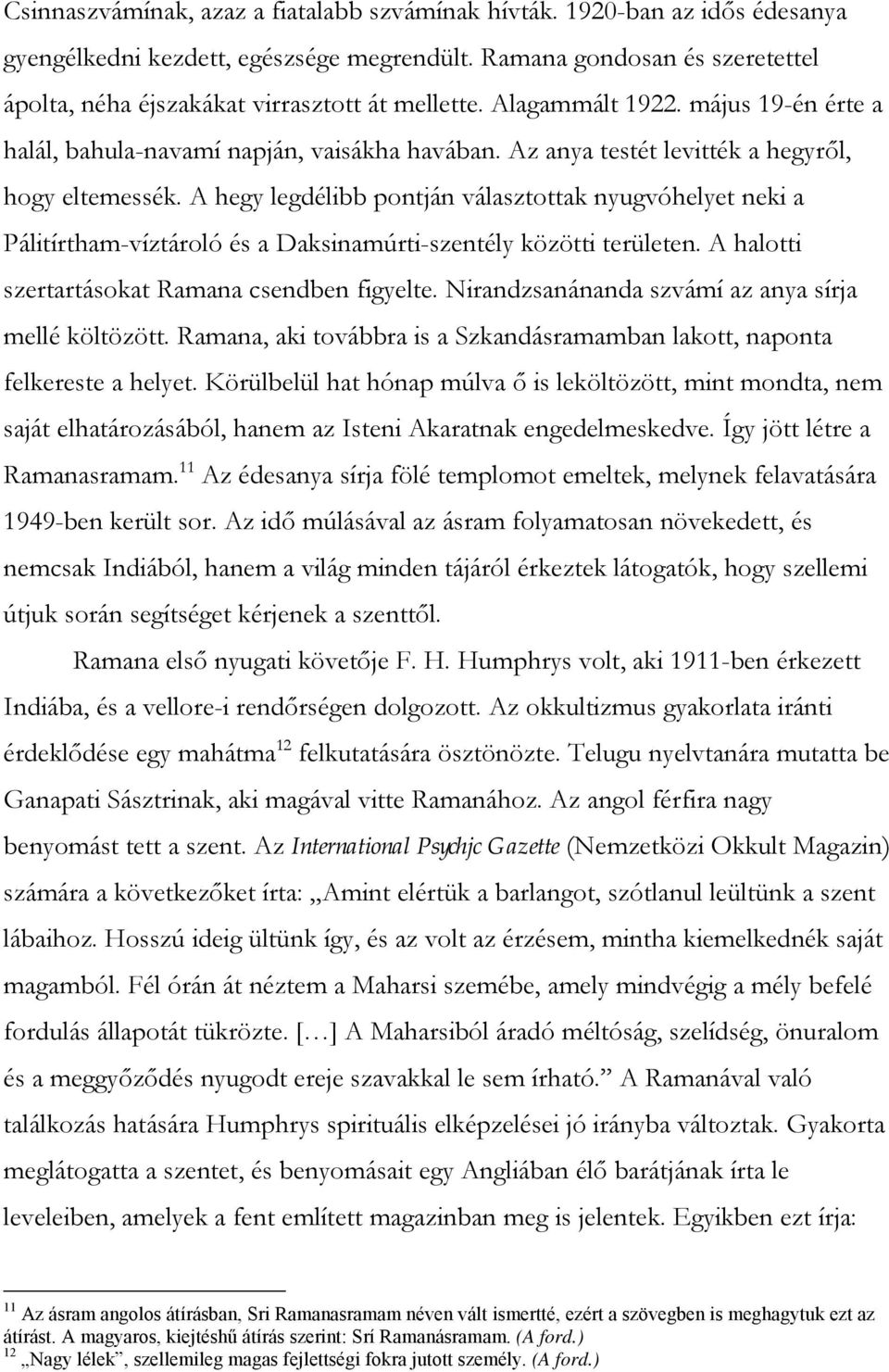 Csinnaszvámínak, azaz a fiatalabb szvámínak hívták. 1920-ban az idős édesanya gyengélkedni kezdett, egészsége megrendült. Ramana gondosan és szeretettel ápolta, néha éjszakákat virrasztott át mellette. Alagammált 1922. május 19-én érte a halál, bahula-navamí napján, vaisákha havában. Az anya testét levitték a hegyről, hogy eltemessék. A hegy legdélibb pontján választottak nyugvóhelyet neki a Pálitírtham-víztároló és a Daksinamúrti-szentély közötti területen. A halotti szertartásokat Ramana csendben figyelte. Nirandzsanánanda szvámí az anya sírja mellé költözött. Ramana, aki továbbra is a Szkandásramamban lakott, naponta felkereste a helyet. Körülbelül hat hónap múlva ő is leköltözött, mint mondta, nem saját elhatározásából, hanem az Isteni Akaratnak engedelmeskedve. Így jött létre a Ramanasramam.$^{11}$ Az édesanya sírja fölé templomot emeltek, melynek felavatására 1949-ben került sor. Az idő múlásával az ásram folyamatosan növekedett, és nemcsak Indiából, hanem a világ minden tájáról érkeztek látogatók, hogy szellemi útjuk során segítséget kérjenek a szenttől.

Ramana első nyugati követője F. H. Humphrys volt, aki 1911-ben érkezett Indiába, és a vellore-i rendőrségen dolgozott. Az okkultizmus gyakorlata iránti érdeklődése egy mahátma$^{12}$ felkutatására ösztönözte. Telugu nyelvtanára mutatta be Ganapati Sásztrinak, aki magával vitte Ramanához. Az angol férfira nagy benyomást tett a szent. Az International Psychjc Gazette (Nemzetközi Okkult Magazin) számára a következőket írta: „Amint elértük a barlangot, szótlanul leültünk a szent lábaihoz. Hosszú ideig ültünk így, és az volt az érzésem, mintha kiemelkednék saját magamból. Fél órán át néztem a Maharsi szemébe, amely mindvégig a mély befelé fordulás állapotát tükrözte. […] A Maharsiból áradó méltóság, szelídség, önuralom és a meggyőződés nyugodt ereje szavakkal le sem írható.” A Ramanával való találkozás hatására Humphrys spirituális elképzelései jó irányba változtak. Gyakorta meglátogatta a szentet, és benyomásait egy Angliában élő barátjának írta le leveleiben, amelyek a fent említett magazinban meg is jelentek. Egyikben ezt írja:

$^{11}$ Az ásram angolos átírásban, Sri Ramanasramam néven vált ismertté, ezért a szövegben is meghagytuk ezt az átírást. A magyaros, kiejtéshű átírás szerint: Srí Ramanásramam. (A ford.)
$^{12}$ „Nagy lélek”, szellemileg magas fejlettségi fokra jutott személy. (A ford.)